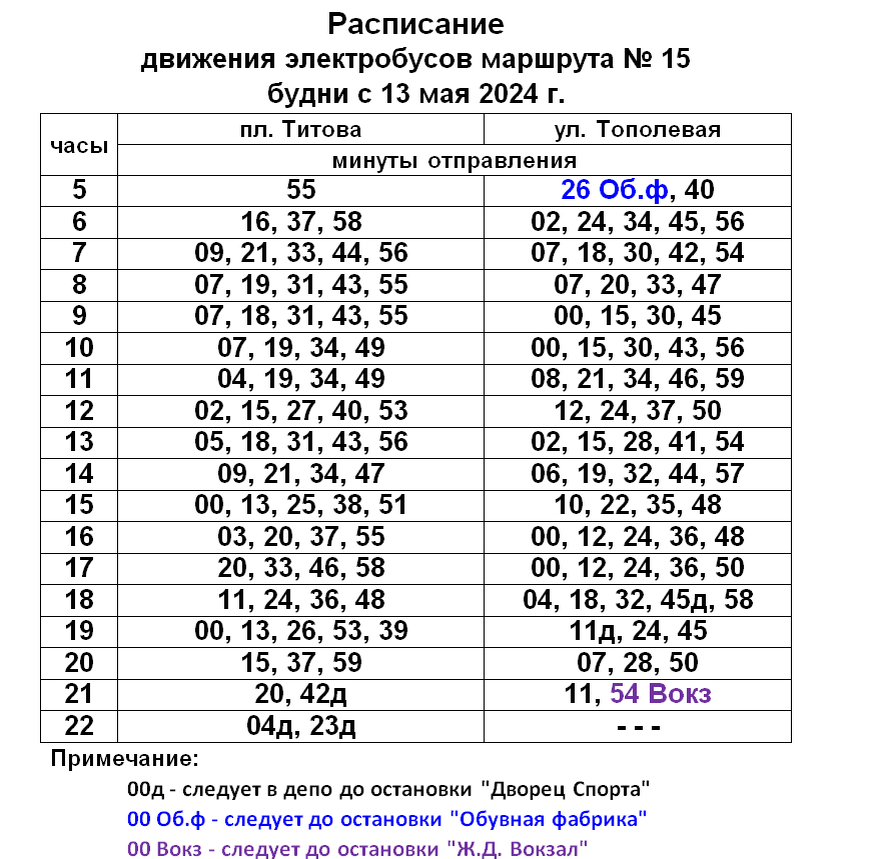 Расписание
движения электробусов маршрута № 15
будни с 13 мая 2024 г.

| часы | пл. Титова | ул. Тополевая |
|---|---|---|
| | минуты отправления | |
| 5 | 55 | 26 Об.ф, 40 |
| 6 | 16, 37, 58 | 02, 24, 34, 45, 56 |
| 7 | 09, 21, 33, 44, 56 | 07, 18, 30, 42, 54 |
| 8 | 07, 19, 31, 43, 55 | 07, 20, 33, 47 |
| 9 | 07, 18, 31, 43, 55 | 00, 15, 30, 45 |
| 10 | 07, 19, 34, 49 | 00, 15, 30, 43, 56 |
| 11 | 04, 19, 34, 49 | 08, 21, 34, 46, 59 |
| 12 | 02, 15, 27, 40, 53 | 12, 24, 37, 50 |
| 13 | 05, 18, 31, 43, 56 | 02, 15, 28, 41, 54 |
| 14 | 09, 21, 34, 47 | 06, 19, 32, 44, 57 |
| 15 | 00, 13, 25, 38, 51 | 10, 22, 35, 48 |
| 16 | 03, 20, 37, 55 | 00, 12, 24, 36, 48 |
| 17 | 20, 33, 46, 58 | 00, 12, 24, 36, 50 |
| 18 | 11, 24, 36, 48 | 04, 18, 32, 45д, 58 |
| 19 | 00, 13, 26, 53, 39 | 11д, 24, 45 |
| 20 | 15, 37, 59 | 07, 28, 50 |
| 21 | 20, 42д | 11, 54 Вокз |
| 22 | 04д, 23д | - - - |

Примечание:
00д - следует в депо до остановки "Дворец Спорта"
00 Об.ф - следует до остановки "Обувная фабрика"
00 Вокз - следует до остановки "Ж.Д. Вокзал"